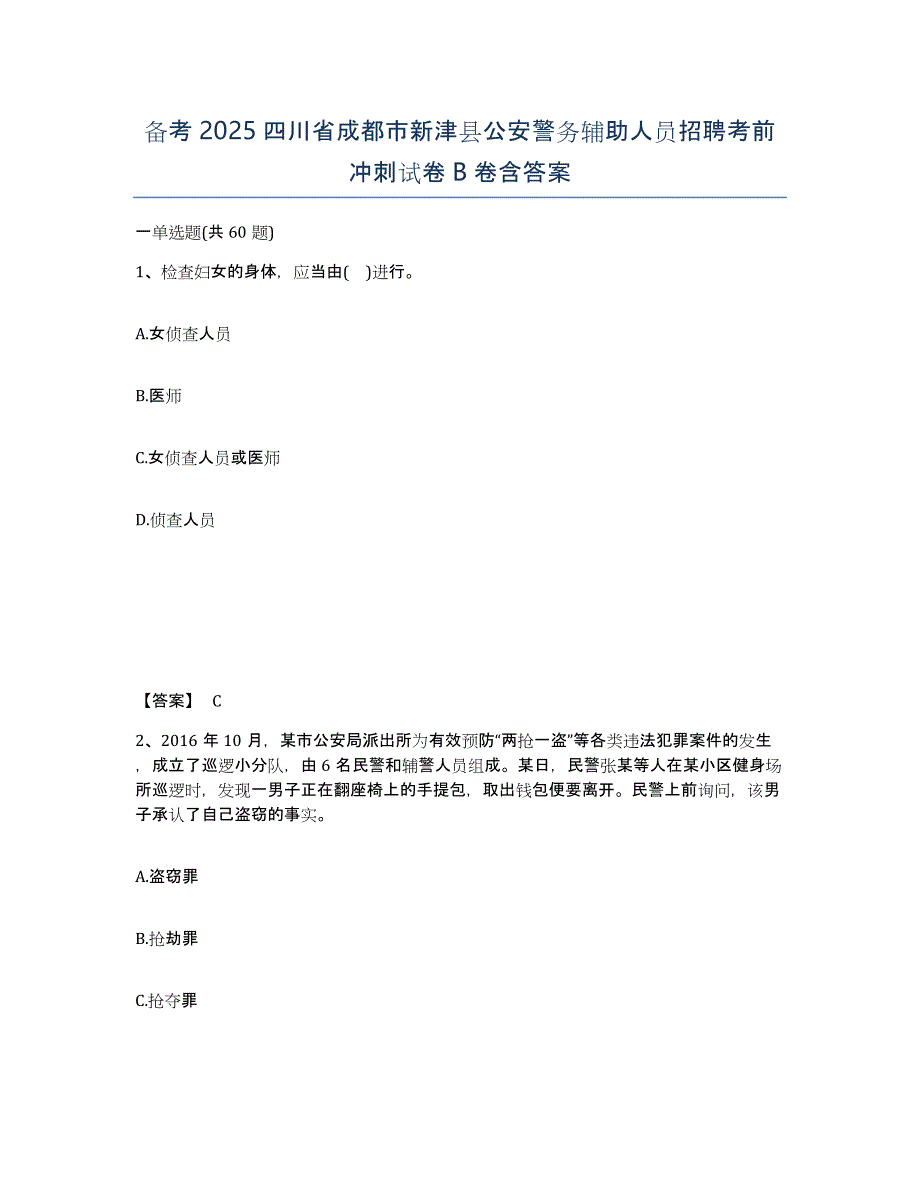 备考 2025 四川省成都市新津县公安警务辅助人员招聘考前冲刺试卷 B 卷含答案

一单选题(共 60 题)

1、检查妇女的身体，应当由(　)进行。

A.女侦查人员

B.医师

C.女侦查人员或医师

D.侦查人员

【答案】 C

2、2016 年 10 月，某市公安局派出所为有效预防“两抢一盗”等各类违法犯罪案件的发生，成立了巡逻小分队，由 6 名民警和辅警人员组成。某日，民警张某等人在某小区健身场所巡逻时，发现一男子正在翻座椅上的手提包，取出钱包便要离开。民警上前询问，该男子承认了自己盗窃的事实。

A.盗窃罪

B.抢劫罪

C.抢夺罪